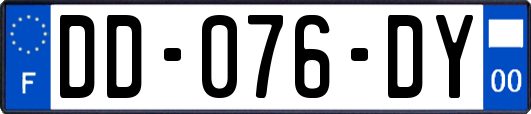 F

DD-076-DY

00